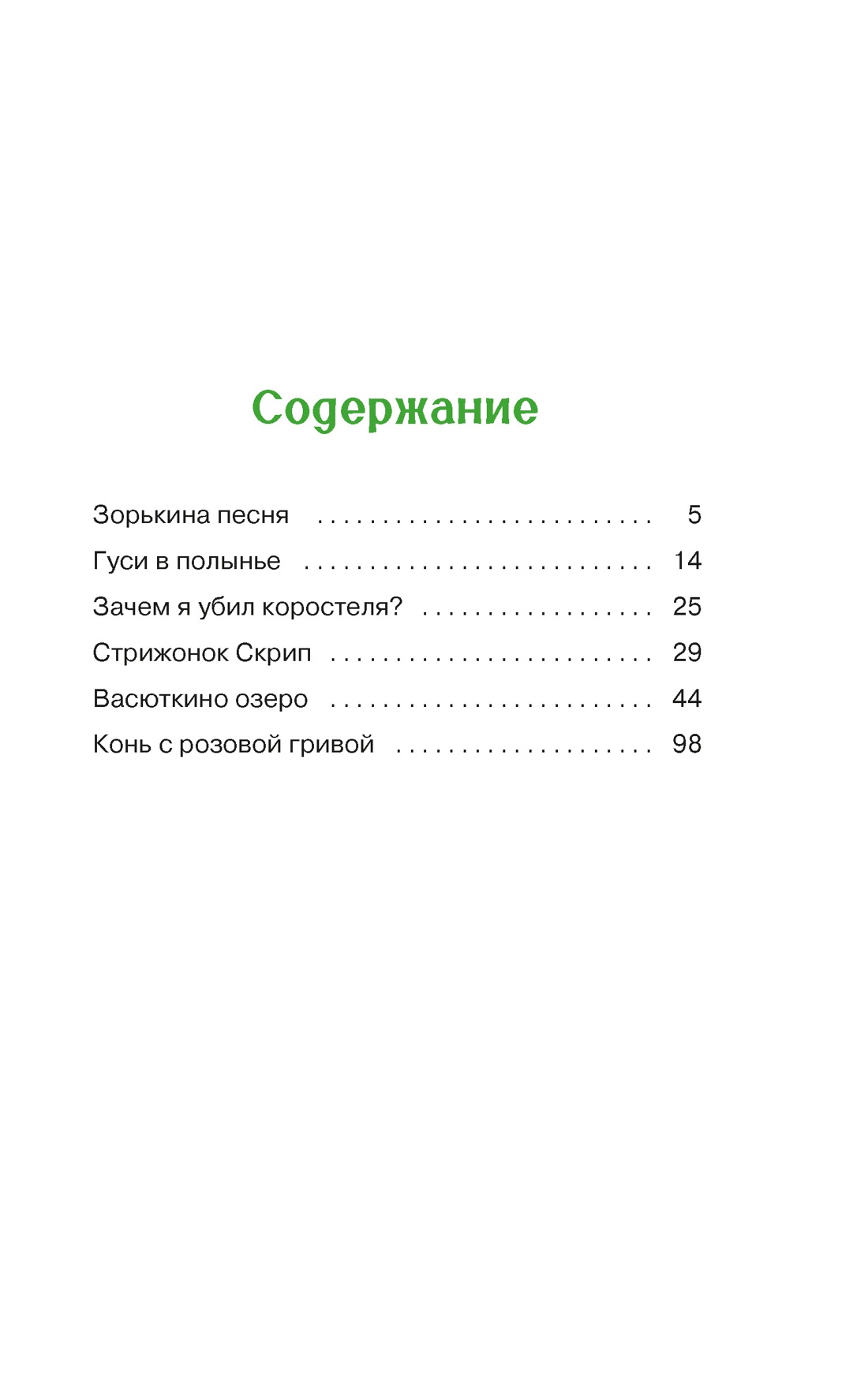 Содержание

Зорькина песня 5
Гуси в полынье 14
Зачем я убил коростеля? 25
Стрижонок Скрип 29
Васюткино озеро 44
Конь с розовой гривой 98